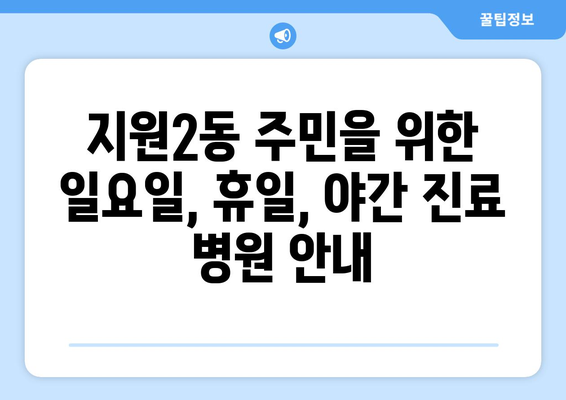 꿀팁정보

지원2동 주민을 위한 일요일, 휴일, 야간 진료 병원 안내